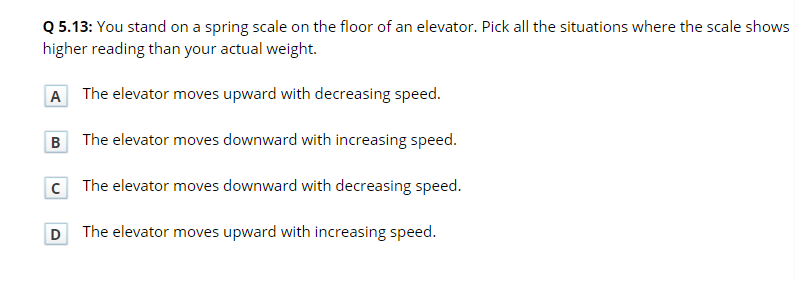 Q 5.13: You stand on a spring scale on the floor of an elevator. Pick all the situations where the scale shows higher reading than your actual weight.

A The elevator moves upward with decreasing speed.

B The elevator moves downward with increasing speed.

C The elevator moves downward with decreasing speed.

D The elevator moves upward with increasing speed.